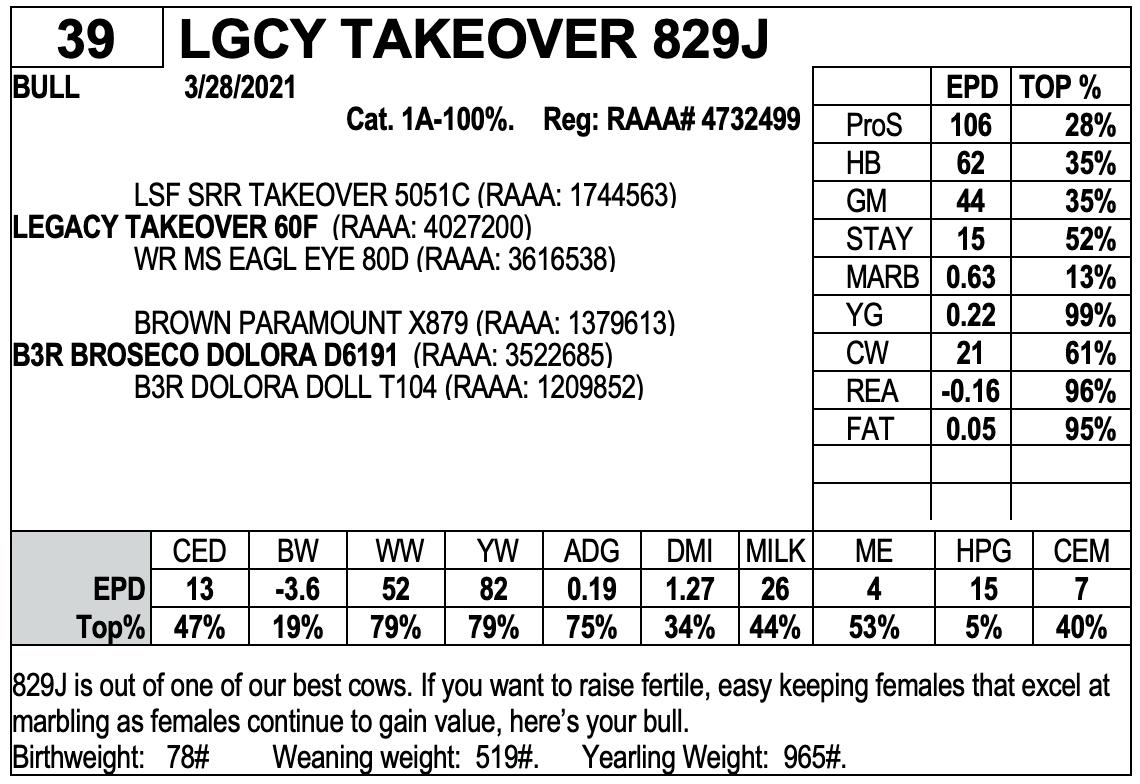 39 LGCY TAKEOVER 829J

BULL 3/28/2021

Cat. 1A-100%. Reg: RAAA# 4732499

LSF SRR TAKEOVER 5051C (RAAA: 1744563)
LEGACY TAKEOVER 60F (RAAA: 4027200)
WR MS EAGL EYE 80D (RAAA: 3616538)

BROWN PARAMOUNT X879 (RAAA: 1379613)
B3R BROSECO DOLORA D6191 (RAAA: 3522685)
B3R DOLORA DOLL T104 (RAAA: 1209852)

| | EPD | TOP % |
|---|---|---|
| ProS | 106 | 28% |
| HB | 62 | 35% |
| GM | 44 | 35% |
| STAY | 15 | 52% |
| MARB | 0.63 | 13% |
| YG | 0.22 | 99% |
| CW | 21 | 61% |
| REA | -0.16 | 96% |
| FAT | 0.05 | 95% |
| | | |
| | | |

| | CED | BW | WW | YW | ADG | DMI | MILK | ME | HPG | CEM |
|---|---|---|---|---|---|---|---|---|---|---|
| EPD | 13 | -3.6 | 52 | 82 | 0.19 | 1.27 | 26 | 4 | 15 | 7 |
| Top% | 47% | 19% | 79% | 79% | 75% | 34% | 44% | 53% | 5% | 40% |

829J is out of one of our best cows. If you want to raise fertile, easy keeping females that excel at marbling as females continue to gain value, here's your bull.
Birthweight: 78# Weaning weight: 519#. Yearling Weight: 965#.